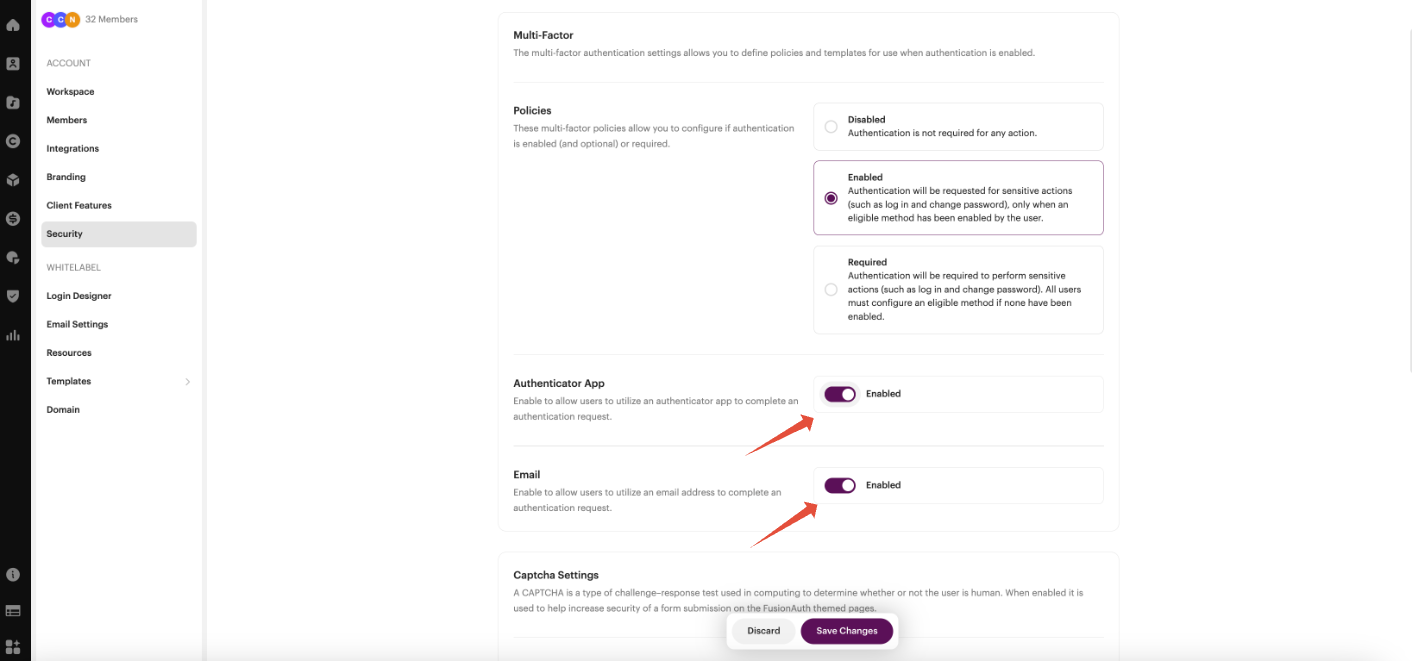 C C N 32 Members

ACCOUNT
Workspace
Members
Integrations
Branding
Client Features
Security
WHITELABEL
Login Designer
Email Settings
Resources
Templates
Domain

Multi-Factor
The multi-factor authentication settings allows you to define policies and templates for use when authentication is enabled.

Policies
These multi-factor policies allow you to configure if authentication is enabled (and optional) or required.

Disabled
Authentication is not required for any action.

Enabled
Authentication will be requested for sensitive actions (such as log in and change password), only when an eligible method has been enabled by the user.

Required
Authentication will be required to perform sensitive actions (such as log in and change password). All users must configure an eligible method if none have been enabled.

Authenticator App
Enable to allow users to utilize an authenticator app to complete an authentication request.
Enabled

Email
Enable to allow users to utilize an email address to complete an authentication request.
Enabled

Captcha Settings
A CAPTCHA is a type of challenge–response test used in computing to determine whether or not the user is human. When enabled it is used to help increase security of a form submission on the FusionAuth themed pages.

Discard
Save Changes